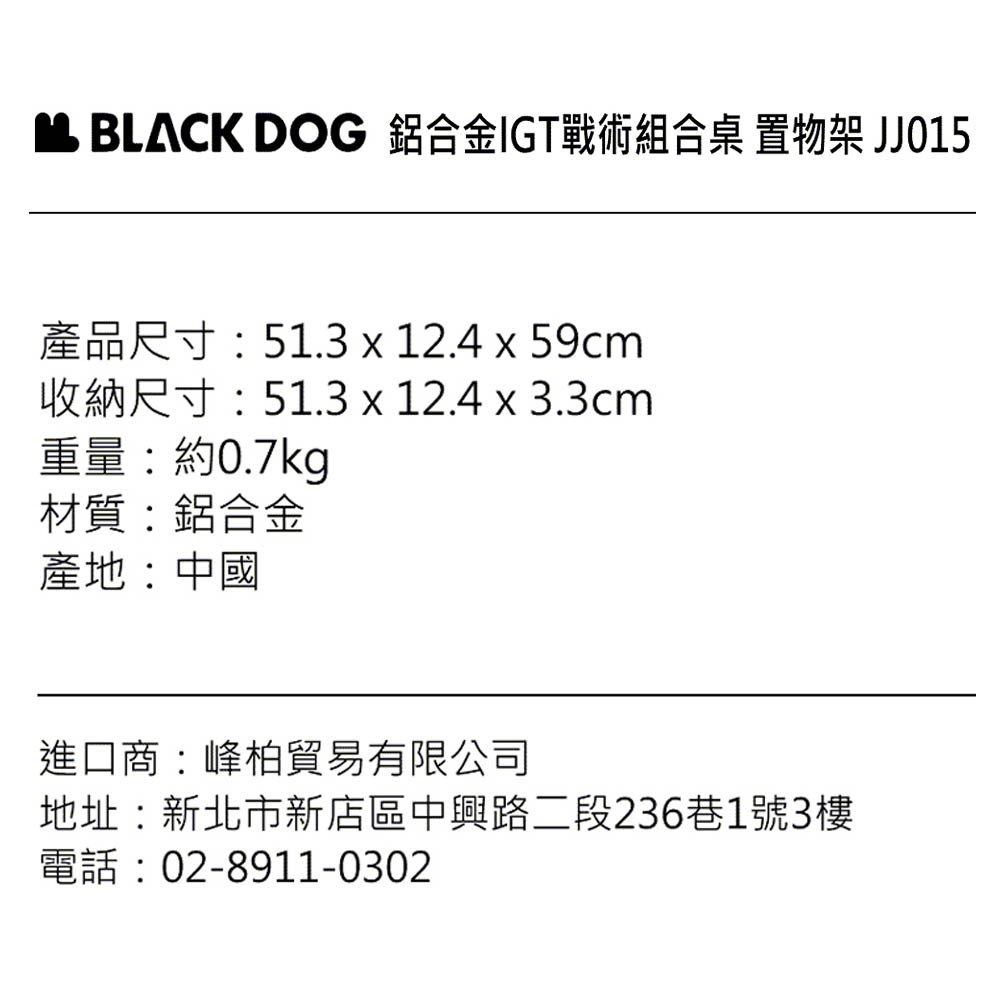 BLACK DOG 鋁合金IGT戰術組合桌 置物架 JJ015

產品尺寸：51.3 x 12.4 x 59cm
收納尺寸：51.3 x 12.4 x 3.3cm
重量：約0.7kg
材質：鋁合金
產地：中國

進口商：峰柏貿易有限公司
地址：新北市新店區中興路二段236巷1號3樓
電話：02-8911-0302